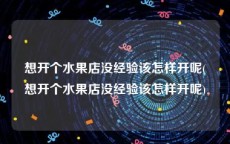 想开个水果店没经验该怎样开呢(想开个水果店没经验该怎样开呢)